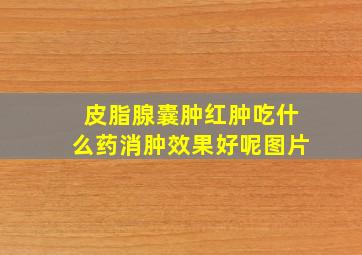 皮脂腺囊肿红肿吃什么药消肿效果好呢图片